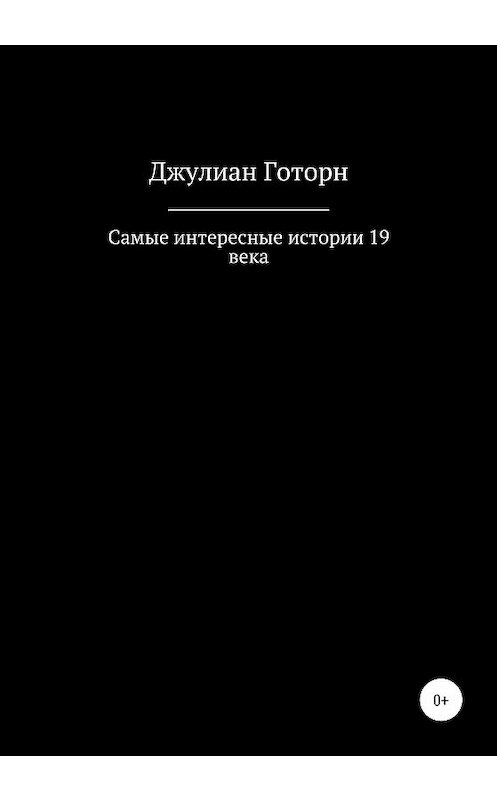 Джулиан Готорн

Самые интересные истории 19 века

0+